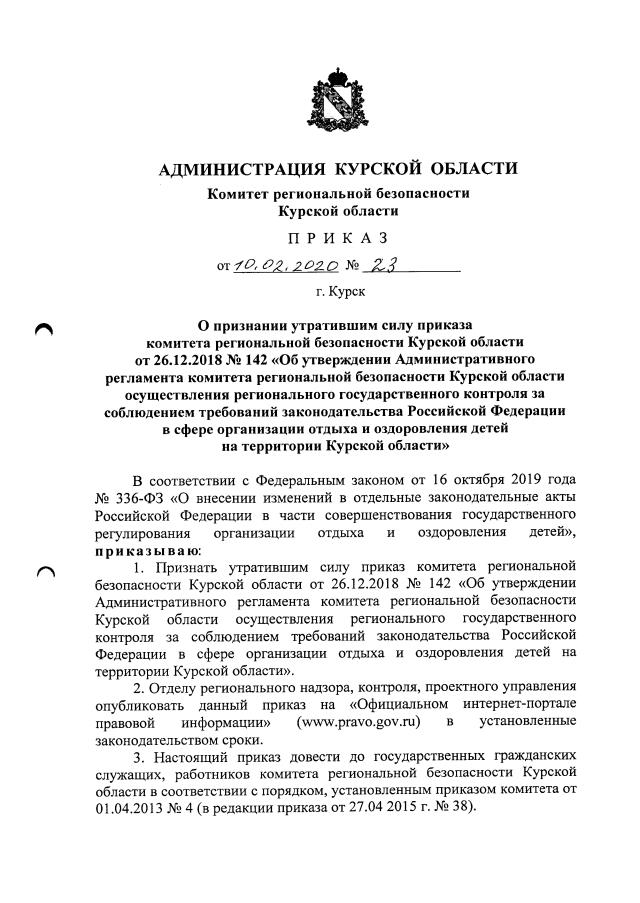 АДМИНИСТРАЦИЯ КУРСКОЙ ОБЛАСТИ
Комитет региональной безопасности Курской области

ПРИКАЗ

от 10.02.2020 № 23

г. Курск

О признании утратившим силу приказа комитета региональной безопасности Курской области от 26.12.2018 № 142 «Об утверждении Административного регламента комитета региональной безопасности Курской области осуществления регионального государственного контроля за соблюдением требований законодательства Российской Федерации в сфере организации отдыха и оздоровления детей на территории Курской области»

В соответствии с Федеральным законом от 16 октября 2019 года № 336-ФЗ «О внесении изменений в отдельные законодательные акты Российской Федерации в части совершенствования государственного регулирования организации отдыха и оздоровления детей», приказываю:

1. Признать утратившим силу приказ комитета региональной безопасности Курской области от 26.12.2018 № 142 «Об утверждении Административного регламента комитета региональной безопасности Курской области осуществления регионального государственного контроля за соблюдением требований законодательства Российской Федерации в сфере организации отдыха и оздоровления детей на территории Курской области».

2. Отделу регионального надзора, контроля, проектного управления опубликовать данный приказ на «Официальном интернет-портале правовой информации» (www.pravo.gov.ru) в установленные законодательством сроки.

3. Настоящий приказ довести до государственных гражданских служащих, работников комитета региональной безопасности Курской области в соответствии с порядком, установленным приказом комитета от 01.04.2013 № 4 (в редакции приказа от 27.04 2015 г. № 38).